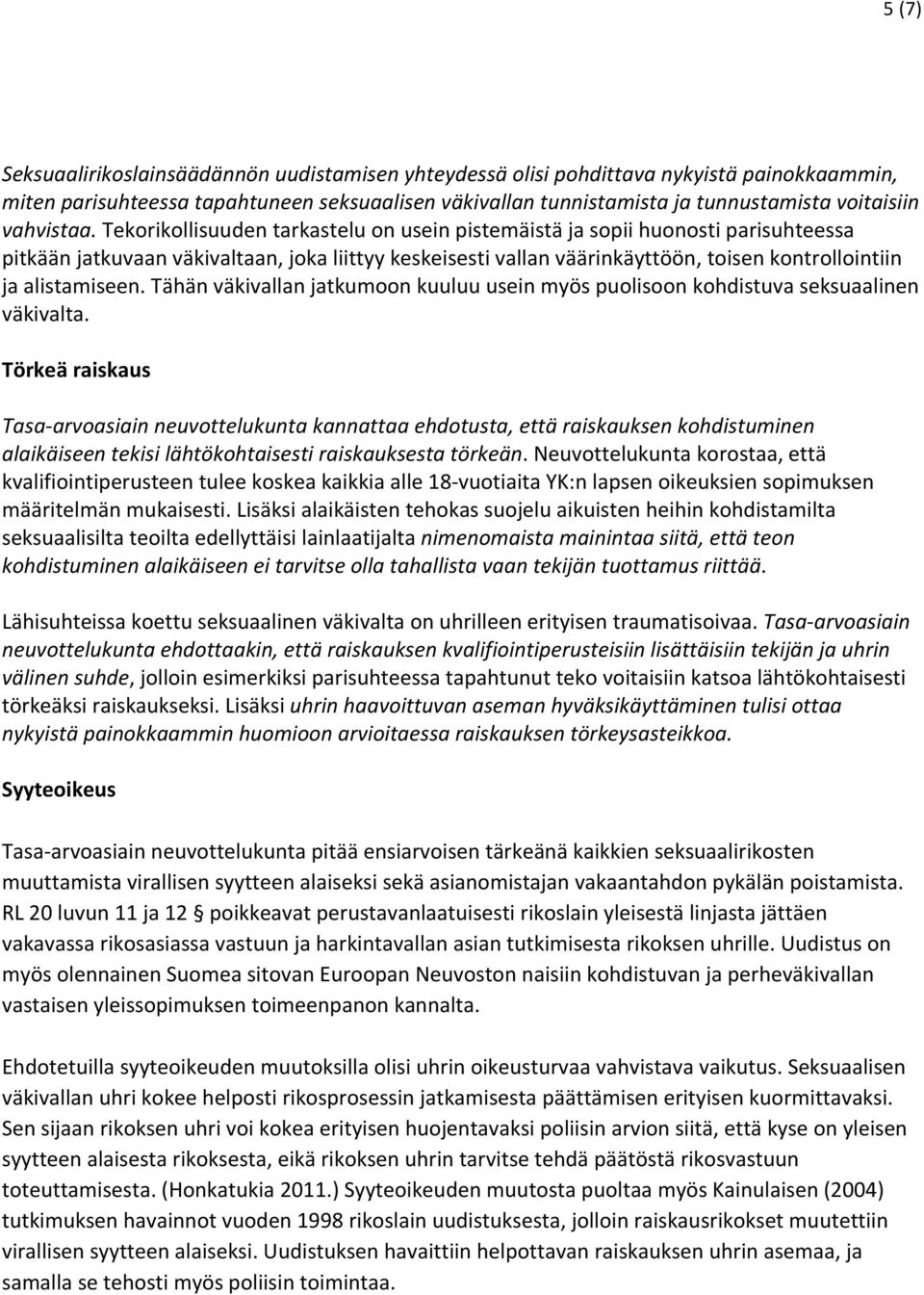 5 (7)

Seksuaalirikoslainsäädännön uudistamisen yhteydessä olisi pohdittava nykyistä painokkaammin, miten parisuhteessa tapahtuneen seksuaalisen väkivallan tunnistamista ja tunnustamista voitaisiin vahvistaa. Tekorikollisuuden tarkastelu on usein pistemäistä ja sopii huonosti parisuhteessa pitkään jatkuvaan väkivaltaan, joka liittyy keskeisesti vallan väärinkäyttöön, toisen kontrollointiin ja alistamiseen. Tähän väkivallan jatkumoon kuuluu usein myös puolisoon kohdistuva seksuaalinen väkivalta.

Törkeä raiskaus

Tasa-arvoasiain neuvottelukunta kannattaa ehdotusta, että raiskauksen kohdistuminen alaikäiseen tekisi lähtökohtaisesti raiskauksesta törkeän. Neuvottelukunta korostaa, että kvalifiointiperusteen tulee koskea kaikkia alle 18-vuotiaita YK:n lapsen oikeuksien sopimuksen määritelmän mukaisesti. Lisäksi alaikäisten tehokas suojelu aikuisten heihin kohdistamilta seksuaalisilta teoilta edellyttäisi lainlaatijalta nimenomaista mainintaa siitä, että teon kohdistuminen alaikäiseen ei tarvitse olla tahallista vaan tekijän tuottamus riittää.

Lähisuhteissa koettu seksuaalinen väkivalta on uhrilleen erityisen traumatisoivaa. Tasa-arvoasiain neuvottelukunta ehdottaakin, että raiskauksen kvalifiointiperusteisiin lisättäisiin tekijän ja uhrin välinen suhde, jolloin esimerkiksi parisuhteessa tapahtunut teko voitaisiin katsoa lähtökohtaisesti törkeäksi raiskaukseksi. Lisäksi uhrin haavoittuvan aseman hyväksikäyttäminen tulisi ottaa nykyistä painokkaammin huomioon arvioitaessa raiskauksen törkeysasteikkoa.

Syyteoikeus

Tasa-arvoasiain neuvottelukunta pitää ensiarvoisen tärkeänä kaikkien seksuaalirikosten muuttamista virallisen syytteen alaiseksi sekä asianomistajan vakaantahdon pykälän poistamista. RL 20 luvun 11 ja 12 § poikkeavat perustavanlaatuisesti rikoslain yleisestä linjasta jättäen vakavassa rikosasiassa vastuun ja harkintavallan asian tutkimisesta rikoksen uhrille. Uudistus on myös olennainen Suomea sitovan Euroopan Neuvoston naisiin kohdistuvan ja perheväkivallan vastaisen yleissopimuksen toimeenpanon kannalta.

Ehdotetuilla syyteoikeuden muutoksilla olisi uhrin oikeusturvaa vahvistava vaikutus. Seksuaalisen väkivallan uhri kokee helposti rikosprosessin jatkamisesta päättämisen erityisen kuormittavaksi. Sen sijaan rikoksen uhri voi kokea erityisen huojentavaksi poliisin arvion siitä, että kyse on yleisen syytteen alaisesta rikoksesta, eikä rikoksen uhrin tarvitse tehdä päätöstä rikosvastuun toteuttamisesta. (Honkatukia 2011.) Syyteoikeuden muutosta puoltaa myös Kainulaisen (2004) tutkimuksen havainnot vuoden 1998 rikoslain uudistuksesta, jolloin raiskausrikokset muutettiin virallisen syytteen alaiseksi. Uudistuksen havaittiin helpottavan raiskauksen uhrin asemaa, ja samalla se tehosti myös poliisin toimintaa.